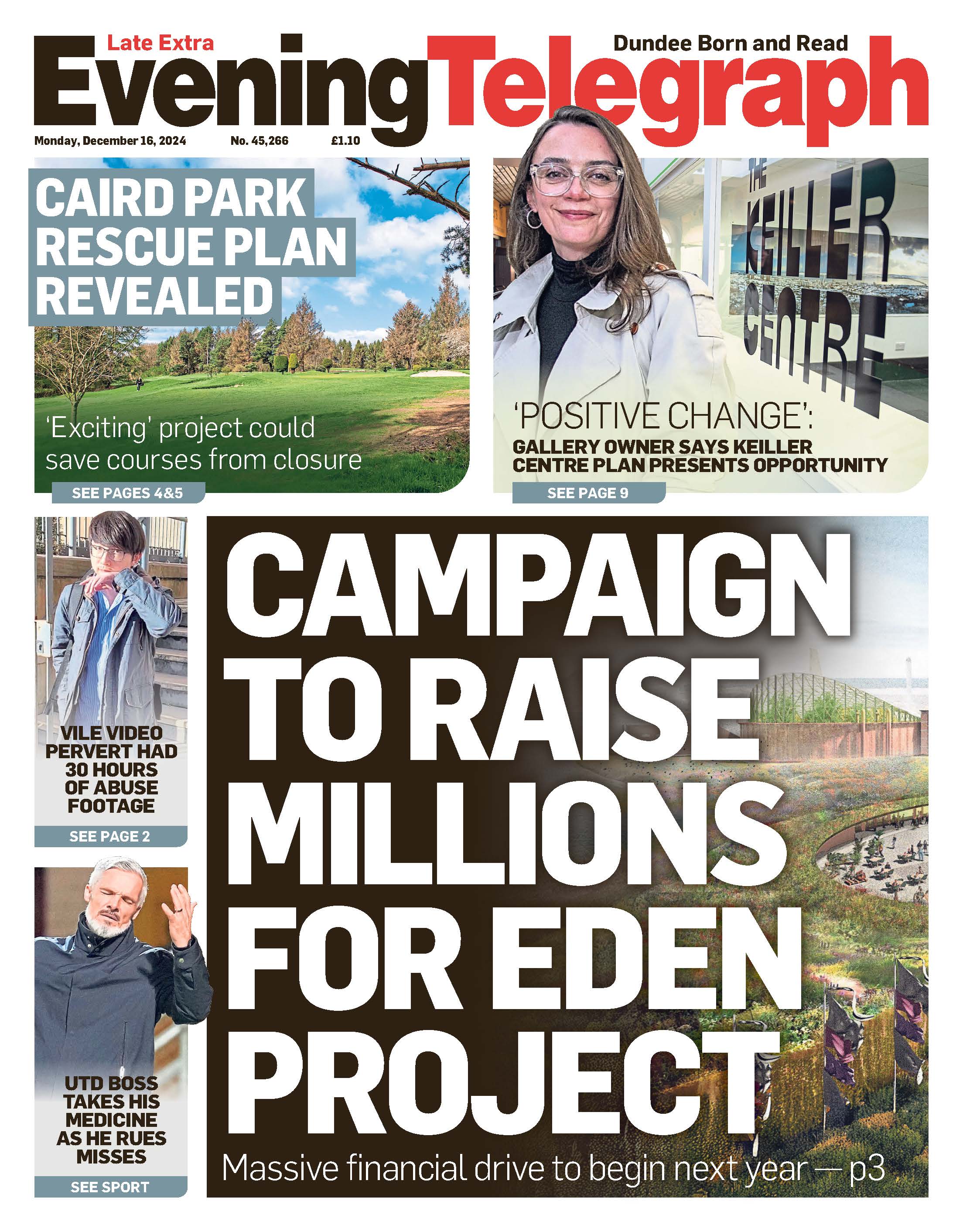 Late Extra

Dundee Born and Read

Evening Telegraph

Monday, December 16, 2024 No. 45,266 £1.10

CAIRD PARK RESCUE PLAN REVEALED

'Exciting' project could save courses from closure

SEE PAGES 4&5

THE KEILLER CENTRE

'POSITIVE CHANGE':

GALLERY OWNER SAYS KEILLER CENTRE PLAN PRESENTS OPPORTUNITY

SEE PAGE 9

VILE VIDEO PERVERT HAD 30 HOURS OF ABUSE FOOTAGE

SEE PAGE 2

UTD BOSS TAKES HIS MEDICINE AS HE RUES MISSES

SEE SPORT

CAMPAIGN TO RAISE MILLIONS FOR EDEN PROJECT

Massive financial drive to begin next year — p3